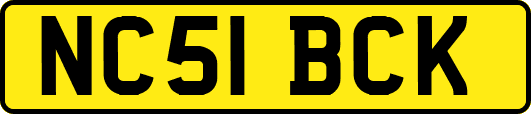 NC51 BCK